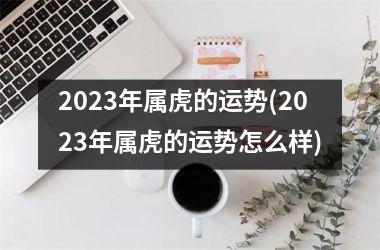 2023年属虎的运势(2023年属虎的运势怎么样)